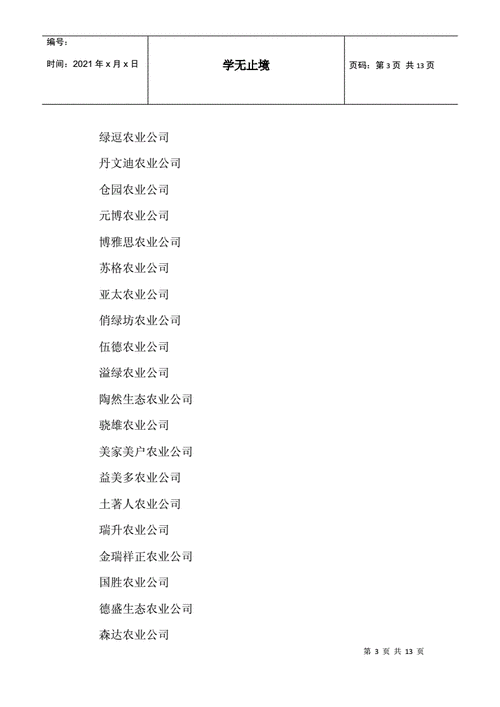 编号：
时间：2021 年 x 月 x 日

学无止境

页码：第 3 页 共 13 页

绿逗农业公司

丹文迪农业公司

仓园农业公司

元博农业公司

博雅思农业公司

苏格农业公司

亚太农业公司

俏绿坊农业公司

伍德农业公司

溢绿农业公司

陶然生态农业公司

骁雄农业公司

美家美户农业公司

益美多农业公司

土著人农业公司

瑞升农业公司

金瑞祥正农业公司

国胜农业公司

德盛生态农业公司

森达农业公司

第 3 页 共 13 页